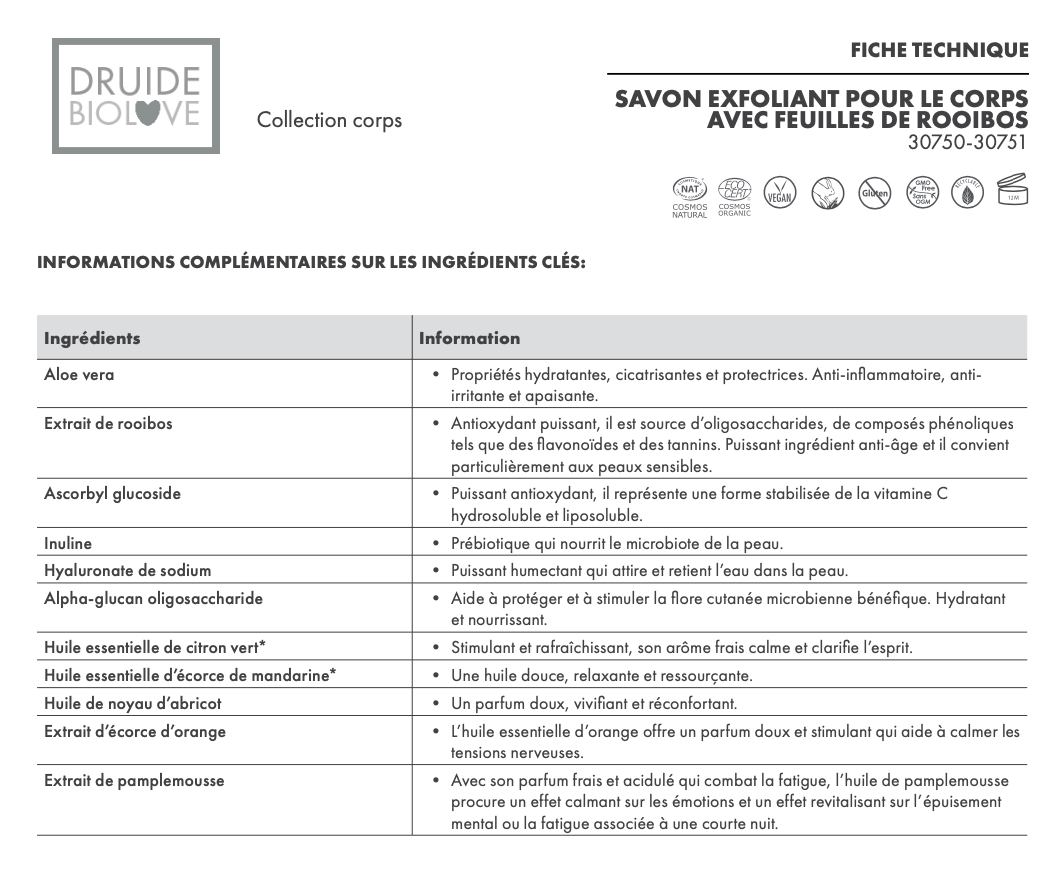 DRUIDE
BIOLOVE

Collection corps

FICHE TECHNIQUE

SAVON EXFOLIANT POUR LE CORPS AVEC FEUILLES DE ROOIBOS
30750-30751

NAT COSMOS NATURAL ECO CERT COSMOS ORGANIC VEGAN Gluten GMO Free Sans OGM 12M

INFORMATIONS COMPLÉMENTAIRES SUR LES INGRÉDIENTS CLÉS:

| Ingrédients | Information |
|---|---|
| Aloe vera | • Propriétés hydratantes, cicatrisantes et protectrices. Anti-inflammatoire, anti-irritante et apaisante. |
| Extrait de rooibos | • Antioxydant puissant, il est source d'oligosaccharides, de composés phénoliques tels que des flavonoïdes et des tannins. Puissant ingrédient anti-âge et il convient particulièrement aux peaux sensibles. |
| Ascorbyl glucoside | • Puissant antioxydant, il représente une forme stabilisée de la vitamine C hydrosoluble et liposoluble. |
| Inuline | • Prébiotique qui nourrit le microbiote de la peau. |
| Hyaluronate de sodium | • Puissant humectant qui attire et retient l'eau dans la peau. |
| Alpha-glucan oligosaccharide | • Aide à protéger et à stimuler la flore cutanée microbienne bénéfique. Hydratant et nourrissant. |
| Huile essentielle de citron vert* | • Stimulant et rafraîchissant, son arôme frais calme et clarifie l'esprit. |
| Huile essentielle d'écorce de mandarine* | • Une huile douce, relaxante et ressourçante. |
| Huile de noyau d'abricot | • Un parfum doux, vivifiant et réconfortant. |
| Extrait d'écorce d'orange | • L'huile essentielle d'orange offre un parfum doux et stimulant qui aide à calmer les tensions nerveuses. |
| Extrait de pamplemousse | • Avec son parfum frais et acidulé qui combat la fatigue, l'huile de pamplemousse procure un effet calmant sur les émotions et un effet revitalisant sur l'épuisement mental ou la fatigue associée à une courte nuit. |